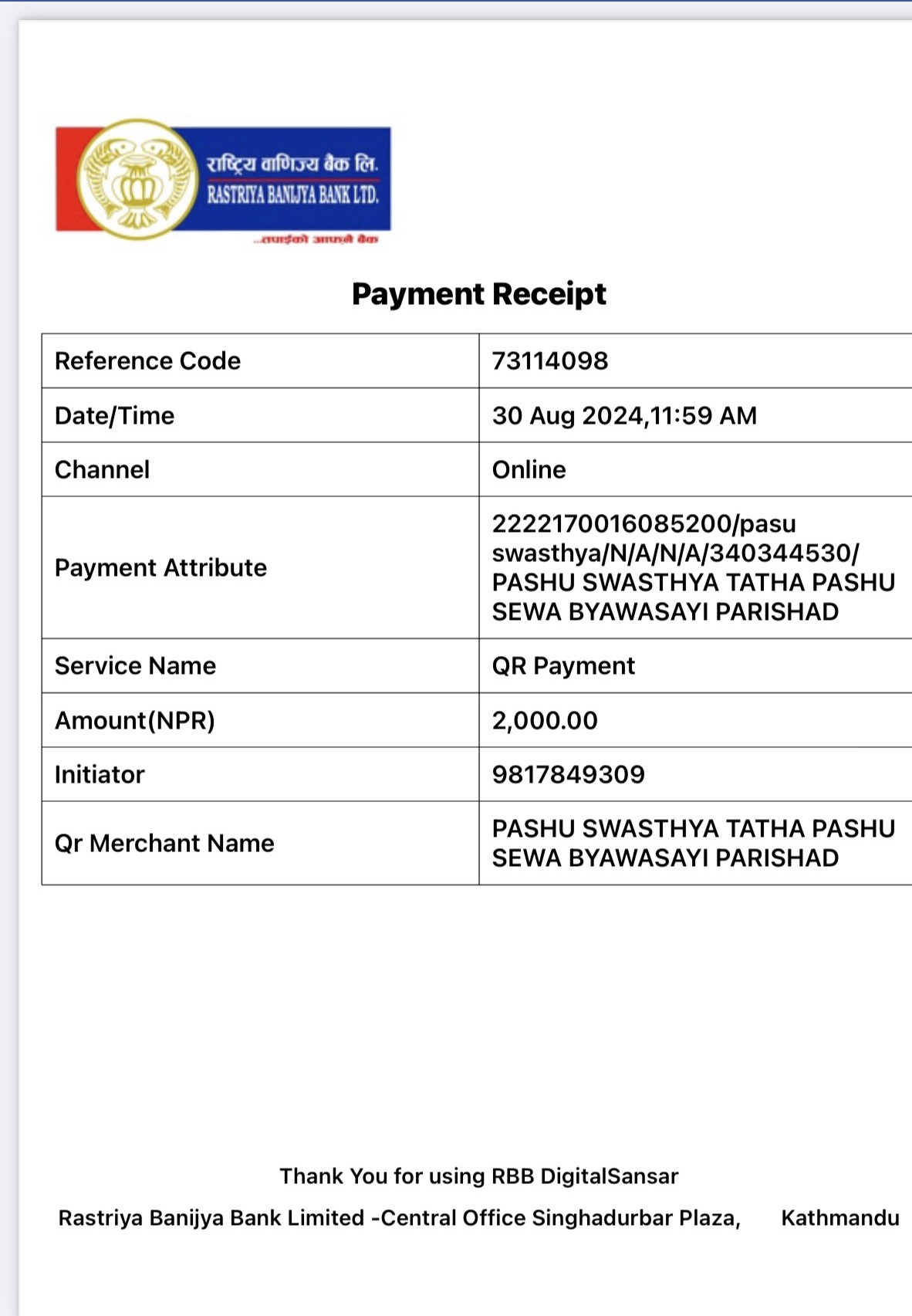 राष्ट्रिय वाणिज्य बैंक लि.
RASTRIYA BANIJYA BANK LTD.
...तपाईंको आफ्नै बैंक

Payment Receipt

| Reference Code | 73114098 |
|---|---|
| Date/Time | 30 Aug 2024,11:59 AM |
| Channel | Online |
| Payment Attribute | 2222170016085200/pasu swasthya/N/A/N/A/340344530/ PASHU SWASTHYA TATHA PASHU SEWA BYAWASAYI PARISHAD |
| Service Name | QR Payment |
| Amount(NPR) | 2,000.00 |
| Initiator | 9817849309 |
| Qr Merchant Name | PASHU SWASTHYA TATHA PASHU SEWA BYAWASAYI PARISHAD |

Thank You for using RBB DigitalSansar

Rastriya Banijya Bank Limited -Central Office Singhadurbar Plaza, Kathmandu